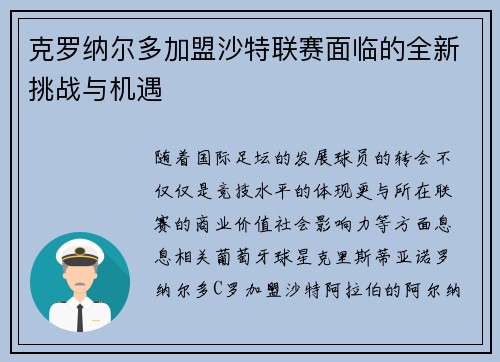 克罗纳尔多加盟沙特联赛面临的全新挑战与机遇

随着国际足坛的发展球员的转会不仅仅是竞技水平的体现更与所在联赛的商业价值社会影响力等方面息息相关葡萄牙球星克里斯蒂亚诺罗纳尔多C罗加盟沙特阿拉伯的阿尔纳